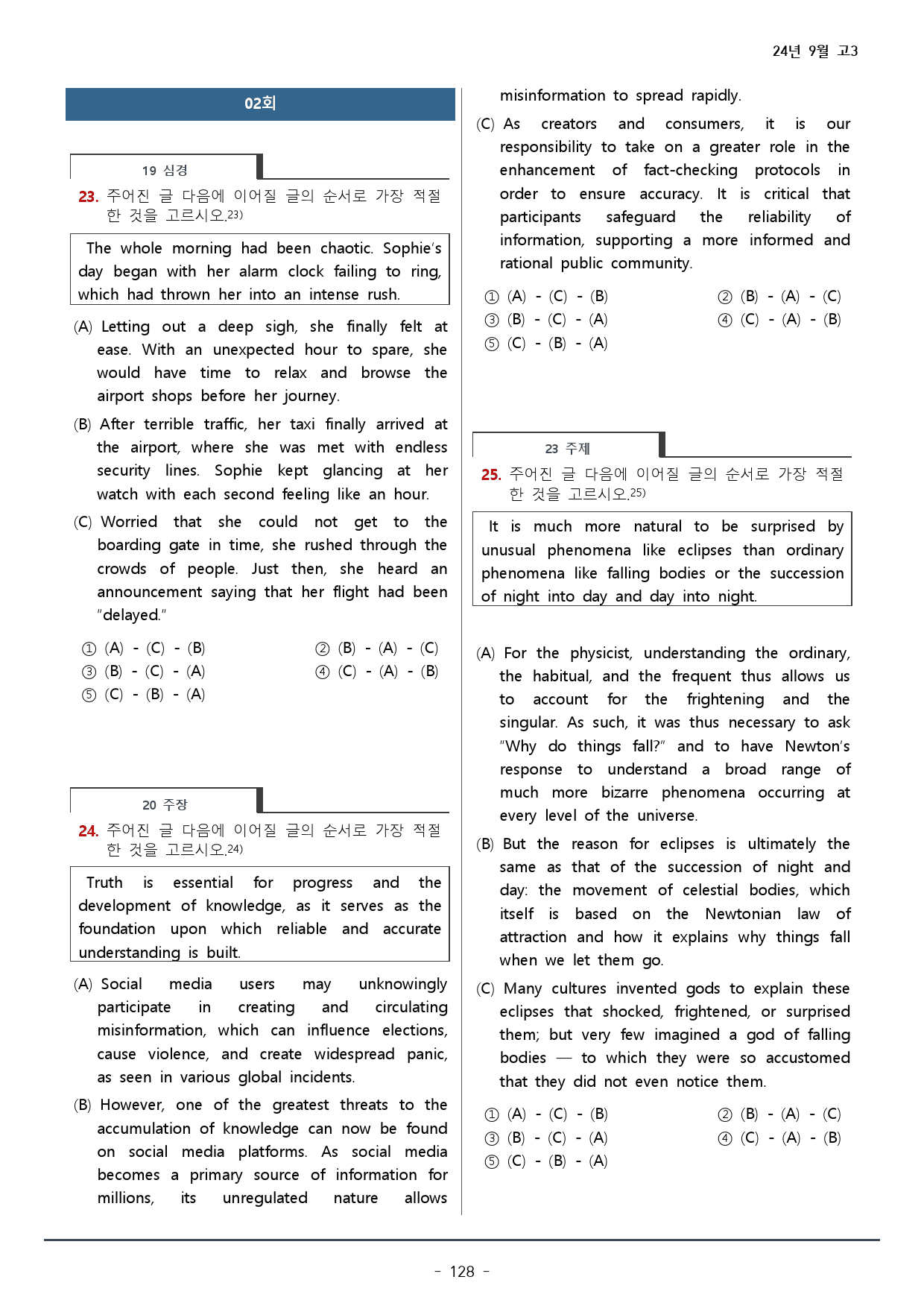 24년 9월 고3

02회

19 심경

23. 주어진 글 다음에 이어질 글의 순서로 가장 적절한 것을 고르시오.$^{23)}$

The whole morning had been chaotic. Sophie's day began with her alarm clock failing to ring, which had thrown her into an intense rush.

(A) Letting out a deep sigh, she finally felt at ease. With an unexpected hour to spare, she would have time to relax and browse the airport shops before her journey.

(B) After terrible traffic, her taxi finally arrived at the airport, where she was met with endless security lines. Sophie kept glancing at her watch with each second feeling like an hour.

(C) Worried that she could not get to the boarding gate in time, she rushed through the crowds of people. Just then, she heard an announcement saying that her flight had been "delayed."

① (A) - (C) - (B) ② (B) - (A) - (C)
③ (B) - (C) - (A) ④ (C) - (A) - (B)
⑤ (C) - (B) - (A)

20 주장

24. 주어진 글 다음에 이어질 글의 순서로 가장 적절한 것을 고르시오.$^{24)}$

Truth is essential for progress and the development of knowledge, as it serves as the foundation upon which reliable and accurate understanding is built.

(A) Social media users may unknowingly participate in creating and circulating misinformation, which can influence elections, cause violence, and create widespread panic, as seen in various global incidents.

(B) However, one of the greatest threats to the accumulation of knowledge can now be found on social media platforms. As social media becomes a primary source of information for millions, its unregulated nature allows misinformation to spread rapidly.

(C) As creators and consumers, it is our responsibility to take on a greater role in the enhancement of fact-checking protocols in order to ensure accuracy. It is critical that participants safeguard the reliability of information, supporting a more informed and rational public community.

① (A) - (C) - (B) ② (B) - (A) - (C)
③ (B) - (C) - (A) ④ (C) - (A) - (B)
⑤ (C) - (B) - (A)

23 주제

25. 주어진 글 다음에 이어질 글의 순서로 가장 적절한 것을 고르시오.$^{25)}$

It is much more natural to be surprised by unusual phenomena like eclipses than ordinary phenomena like falling bodies or the succession of night into day and day into night.

(A) For the physicist, understanding the ordinary, the habitual, and the frequent thus allows us to account for the frightening and the singular. As such, it was thus necessary to ask "Why do things fall?" and to have Newton's response to understand a broad range of much more bizarre phenomena occurring at every level of the universe.

(B) But the reason for eclipses is ultimately the same as that of the succession of night and day: the movement of celestial bodies, which itself is based on the Newtonian law of attraction and how it explains why things fall when we let them go.

(C) Many cultures invented gods to explain these eclipses that shocked, frightened, or surprised them; but very few imagined a god of falling bodies — to which they were so accustomed that they did not even notice them.

① (A) - (C) - (B) ② (B) - (A) - (C)
③ (B) - (C) - (A) ④ (C) - (A) - (B)
⑤ (C) - (B) - (A)

- 128 -